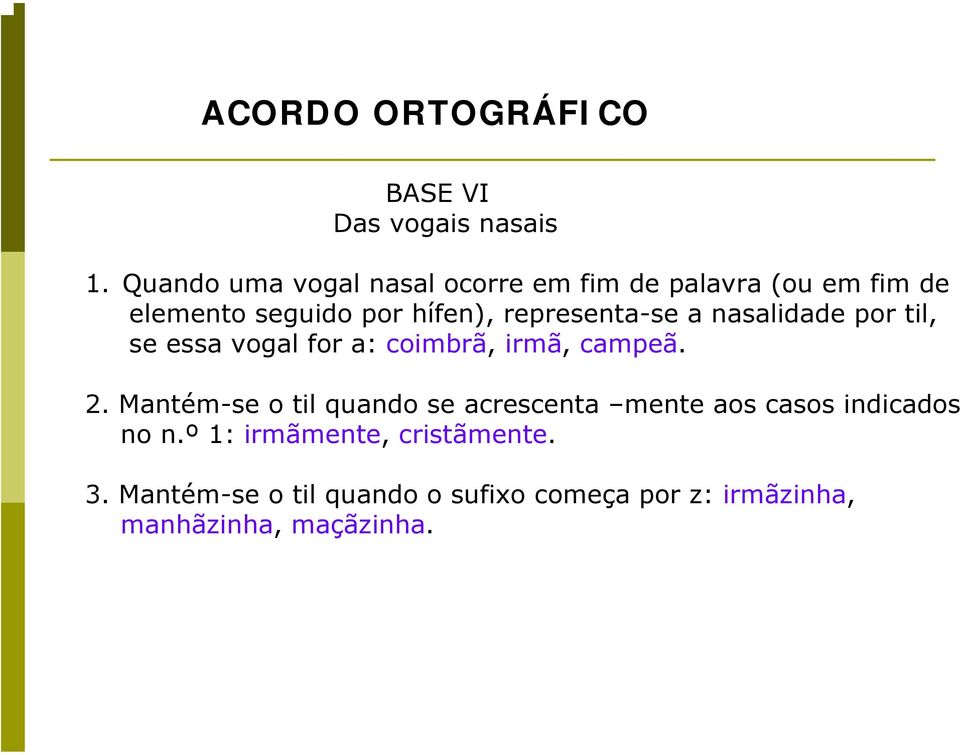 ACORDO ORTOGRÁFICO

BASE VI
Das vogais nasais

1. Quando uma vogal nasal ocorre em fim de palavra (ou em fim de elemento seguido por hífen), representa-se a nasalidade por til, se essa vogal for a: coimbrã, irmã, campeã.

2. Mantém-se o til quando se acrescenta –mente aos casos indicados no n.º 1: irmãmente, cristãmente.

3. Mantém-se o til quando o sufixo começa por z: irmãzinha, manhãzinha, maçãzinha.